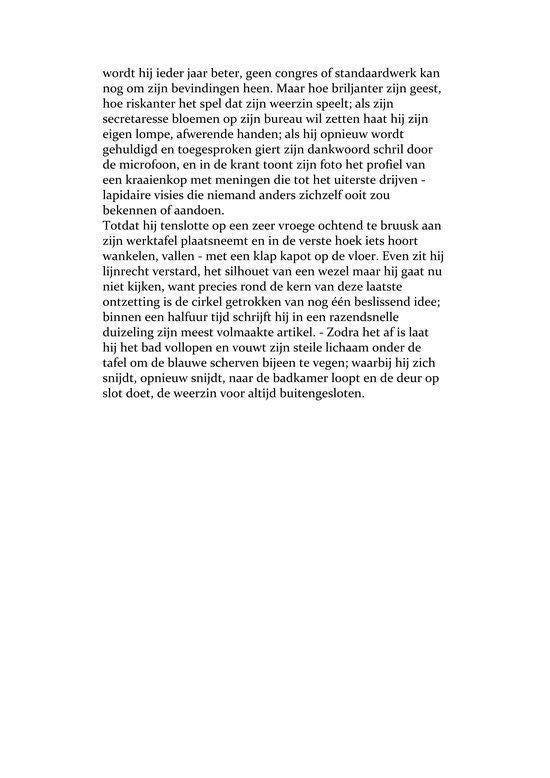 wordt hij ieder jaar beter, geen congres of standaardwerk kan nog om zijn bevindingen heen. Maar hoe briljanter zijn geest, hoe riskanter het spel dat zijn weerzin speelt; als zijn secretaresse bloemen op zijn bureau wil zetten haat hij zijn eigen lompe, afwerende handen; als hij opnieuw wordt gehuldigd en toegesproken giert zijn dankwoord schril door de microfoon, en in de krant toont zijn foto het profiel van een kraaienkop met meningen die tot het uiterste drijven - lapidaire visies die niemand anders zichzelf ooit zou bekennen of aandoen.
Totdat hij tenslotte op een zeer vroege ochtend te bruusk aan zijn werktafel plaatsneemt en in de verste hoek iets hoort wankelen, vallen - met een klap kapot op de vloer. Even zit hij lijnrecht verstard, het silhouet van een wezel maar hij gaat nu niet kijken, want precies rond de kern van deze laatste ontzetting is de cirkel getrokken van nog één beslissend idee; binnen een halfuur tijd schrijft hij in een razendsnelle duizeling zijn meest volmaakte artikel. - Zodra het af is laat hij het bad vollopen en vouwt zijn steile lichaam onder de tafel om de blauwe scherven bijeen te vegen; waarbij hij zich snijdt, opnieuw snijdt, naar de badkamer loopt en de deur op slot doet, de weerzin voor altijd buitengesloten.